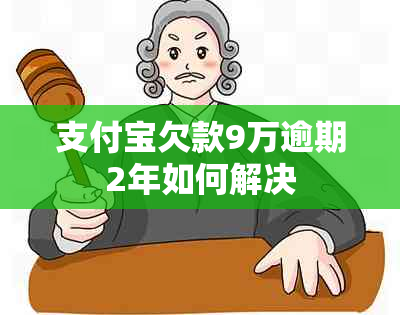 支付宝欠款9万逾期2年如何解决